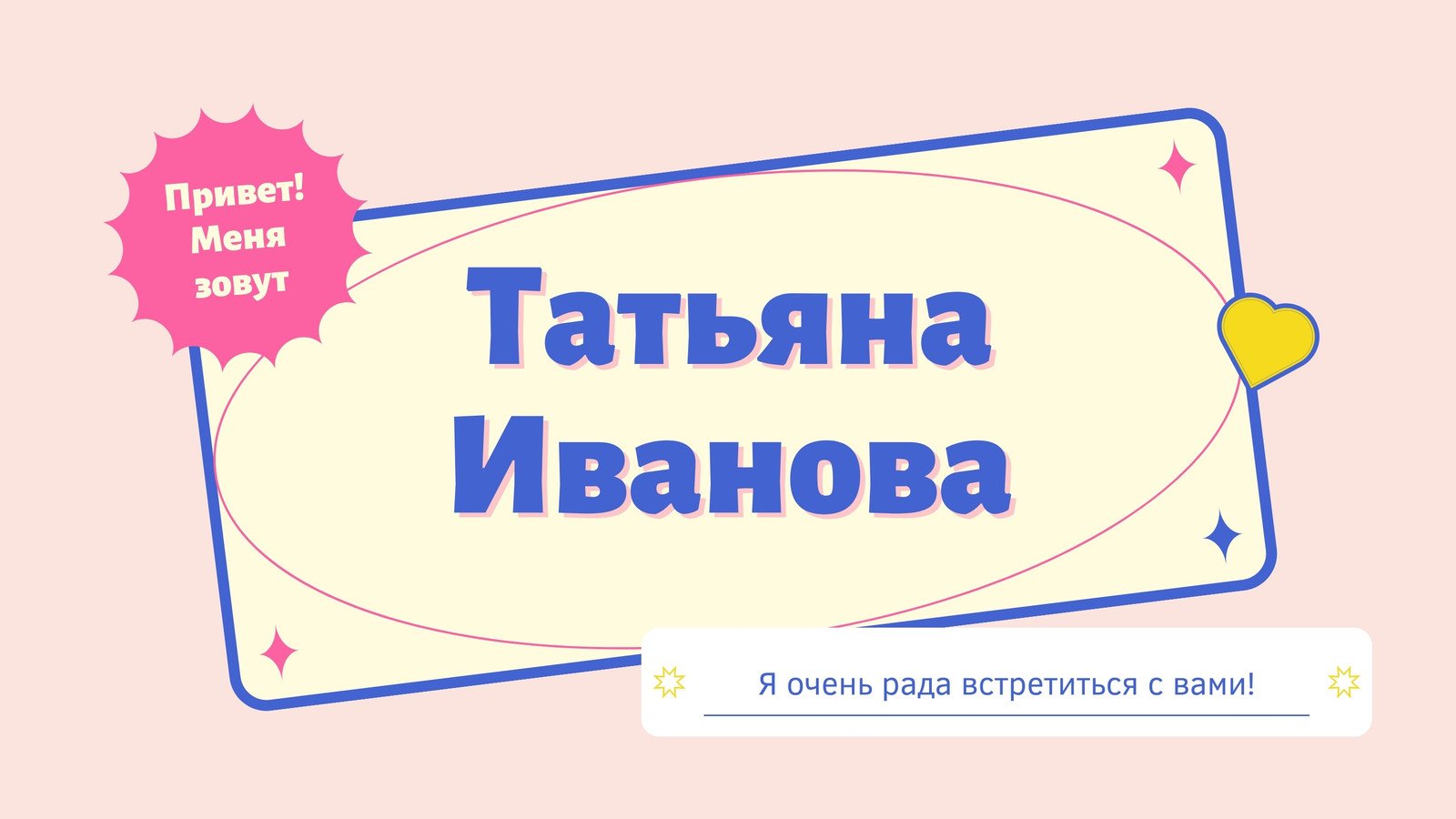 Привет! Меня зовут

Татьяна Иванова

Я очень рада встретиться с вами!